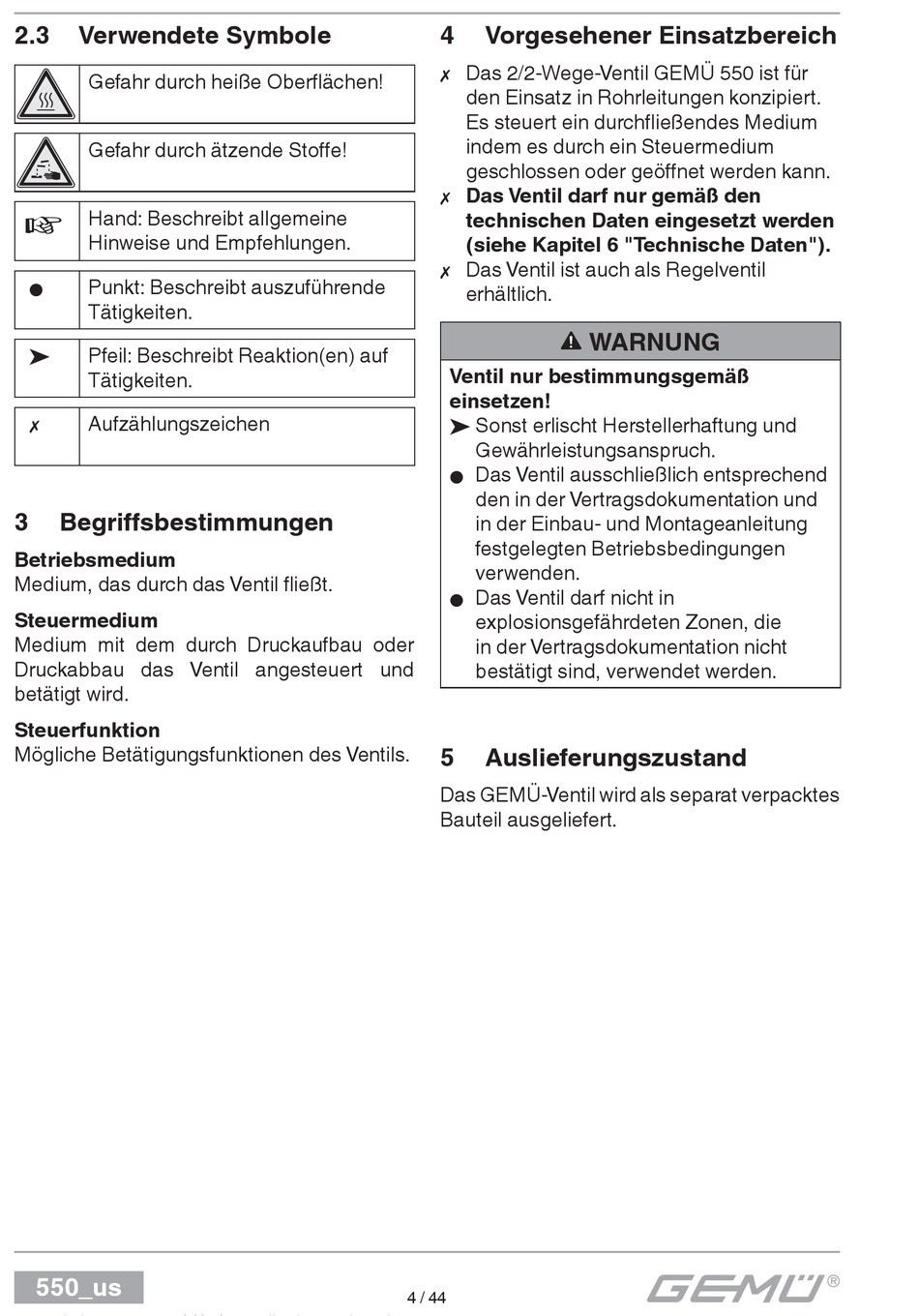 2.3 Verwendete Symbole

| | |
|---|---|
| | Gefahr durch heiße Oberflächen! |
| | Gefahr durch ätzende Stoffe! |
| ☞ | Hand: Beschreibt allgemeine Hinweise und Empfehlungen. |
| ● | Punkt: Beschreibt auszuführende Tätigkeiten. |
| ➤ | Pfeil: Beschreibt Reaktion(en) auf Tätigkeiten. |
| ✗ | Aufzählungszeichen |

3 Begriffsbestimmungen

Betriebsmedium
Medium, das durch das Ventil fließt.

Steuermedium
Medium mit dem durch Druckaufbau oder Druckabbau das Ventil angesteuert und betätigt wird.

Steuerfunktion
Mögliche Betätigungsfunktionen des Ventils.

4 Vorgesehener Einsatzbereich

✗ Das 2/2-Wege-Ventil GEMÜ 550 ist für den Einsatz in Rohrleitungen konzipiert. Es steuert ein durchfließendes Medium indem es durch ein Steuermedium geschlossen oder geöffnet werden kann.
✗ Das Ventil darf nur gemäß den technischen Daten eingesetzt werden (siehe Kapitel 6 "Technische Daten").
✗ Das Ventil ist auch als Regelventil erhältlich.

⚠ WARNUNG
Ventil nur bestimmungsgemäß einsetzen!
➤ Sonst erlischt Herstellerhaftung und Gewährleistungsanspruch.
● Das Ventil ausschließlich entsprechend den in der Vertragsdokumentation und in der Einbau- und Montageanleitung festgelegten Betriebsbedingungen verwenden.
● Das Ventil darf nicht in explosionsgefährdeten Zonen, die in der Vertragsdokumentation nicht bestätigt sind, verwendet werden.

5 Auslieferungszustand

Das GEMÜ-Ventil wird als separat verpacktes Bauteil ausgeliefert.

550_us
4 / 44
GEMÜ®